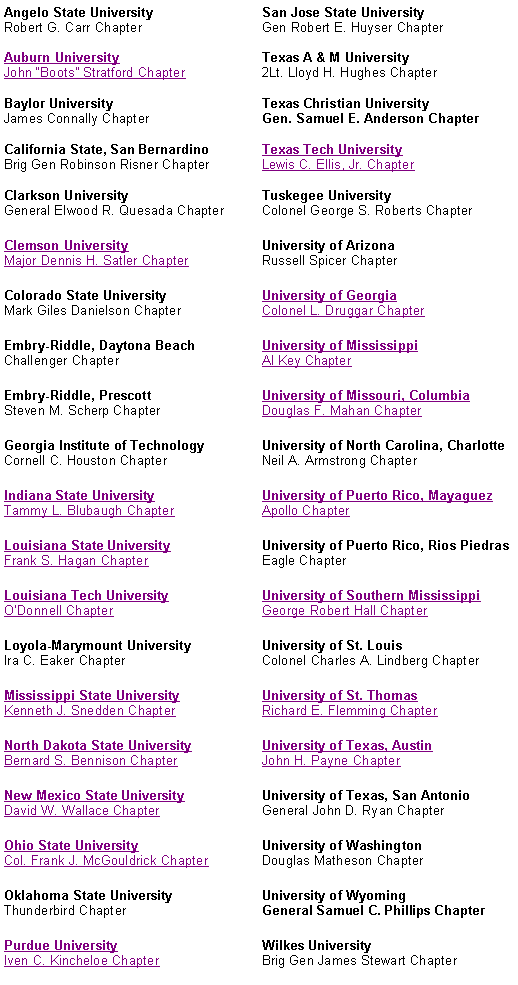 Angelo State University
Robert G. Carr Chapter

Auburn University
John "Boots" Stratford Chapter

Baylor University
James Connally Chapter

California State, San Bernardino
Brig Gen Robinson Risner Chapter

Clarkson University
General Elwood R. Quesada Chapter

Clemson University
Major Dennis H. Satler Chapter

Colorado State University
Mark Giles Danielson Chapter

Embry-Riddle, Daytona Beach
Challenger Chapter

Embry-Riddle, Prescott
Steven M. Scherp Chapter

Georgia Institute of Technology
Cornell C. Houston Chapter

Indiana State University
Tammy L. Blubaugh Chapter

Louisiana State University
Frank S. Hagan Chapter

Louisiana Tech University
O'Donnell Chapter

Loyola-Marymount University
Ira C. Eaker Chapter

Mississippi State University
Kenneth J. Snedden Chapter

North Dakota State University
Bernard S. Bennison Chapter

New Mexico State University
David W. Wallace Chapter

Ohio State University
Col. Frank J. McGouldrick Chapter

Oklahoma State University
Thunderbird Chapter

Purdue University
Iven C. Kincheloe Chapter

San Jose State University
Gen Robert E. Huyser Chapter

Texas A & M University
2Lt. Lloyd H. Hughes Chapter

Texas Christian University
Gen. Samuel E. Anderson Chapter

Texas Tech University
Lewis C. Ellis, Jr. Chapter

Tuskegee University
Colonel George S. Roberts Chapter

University of Arizona
Russell Spicer Chapter

University of Georgia
Colonel L. Druggar Chapter

University of Mississippi
Al Key Chapter

University of Missouri, Columbia
Douglas F. Mahan Chapter

University of North Carolina, Charlotte
Neil A. Armstrong Chapter

University of Puerto Rico, Mayaguez
Apollo Chapter

University of Puerto Rico, Rios Piedras
Eagle Chapter

University of Southern Mississippi
George Robert Hall Chapter

University of St. Louis
Colonel Charles A. Lindberg Chapter

University of St. Thomas
Richard E. Flemming Chapter

University of Texas, Austin
John H. Payne Chapter

University of Texas, San Antonio
General John D. Ryan Chapter

University of Washington
Douglas Matheson Chapter

University of Wyoming
General Samuel C. Phillips Chapter

Wilkes University
Brig Gen James Stewart Chapter